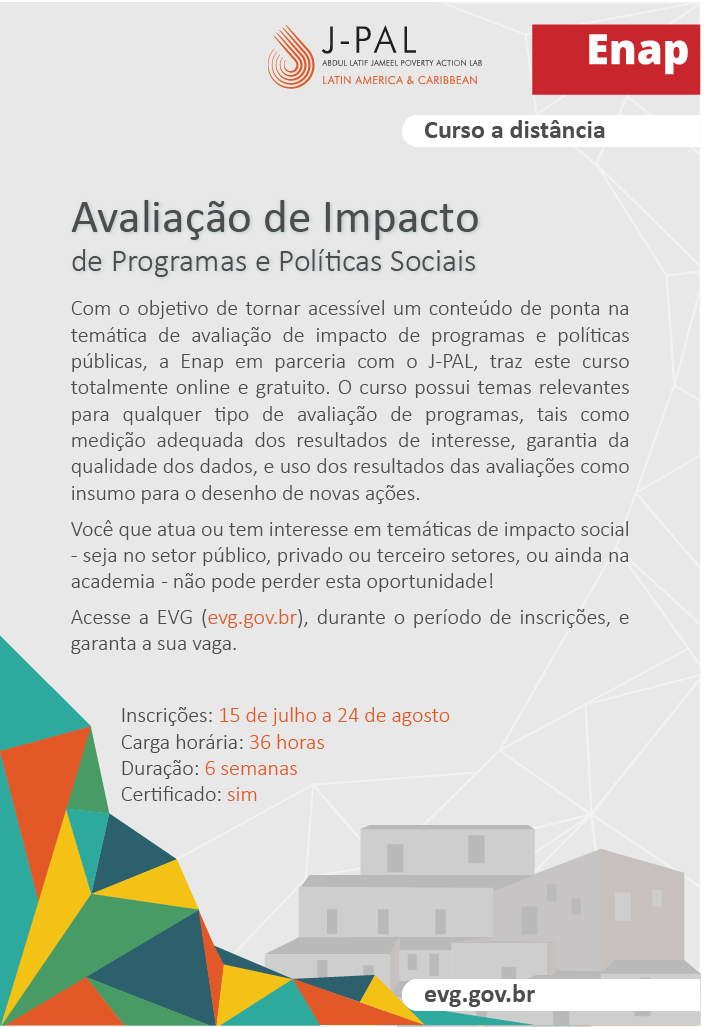 J-PAL
ABDUL LATIF JAMEEL POVERTY ACTION LAB
LATIN AMERICA & CARIBBEAN

Enap

Curso a distância

Avaliação de Impacto
de Programas e Políticas Sociais

Com o objetivo de tornar acessível um conteúdo de ponta na temática de avaliação de impacto de programas e políticas públicas, a Enap em parceria com o J-PAL, traz este curso totalmente online e gratuito. O curso possui temas relevantes para qualquer tipo de avaliação de programas, tais como medição adequada dos resultados de interesse, garantia da qualidade dos dados, e uso dos resultados das avaliações como insumo para o desenho de novas ações.

Você que atua ou tem interesse em temáticas de impacto social - seja no setor público, privado ou terceiro setores, ou ainda na academia - não pode perder esta oportunidade!

Acesse a EVG (evg.gov.br), durante o período de inscrições, e garanta a sua vaga.

Inscrições: 15 de julho a 24 de agosto
Carga horária: 36 horas
Duração: 6 semanas
Certificado: sim

evg.gov.br